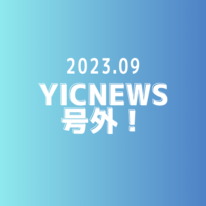 2023.09
YICNEWS
号外！